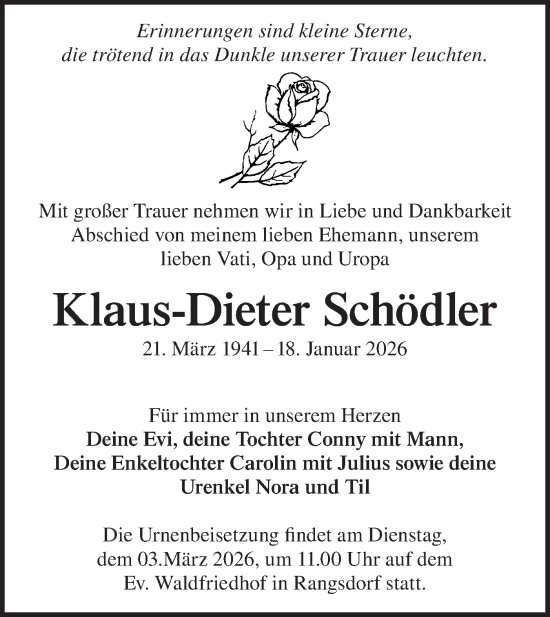 Erinnerungen sind kleine Sterne, die trötend in das Dunkle unserer Trauer leuchten.

Mit großer Trauer nehmen wir in Liebe und Dankbarkeit Abschied von meinem lieben Ehemann, unserem lieben Vati, Opa und Uropa

Klaus-Dieter Schödler

21. März 1941 – 18. Januar 2026

Für immer in unserem Herzen
Deine Evi, deine Tochter Conny mit Mann, Deine Enkeltochter Carolin mit Julius sowie deine Urenkel Nora und Til

Die Urnenbeisetzung findet am Dienstag, dem 03.März 2026, um 11.00 Uhr auf dem Ev. Waldfriedhof in Rangsdorf statt.